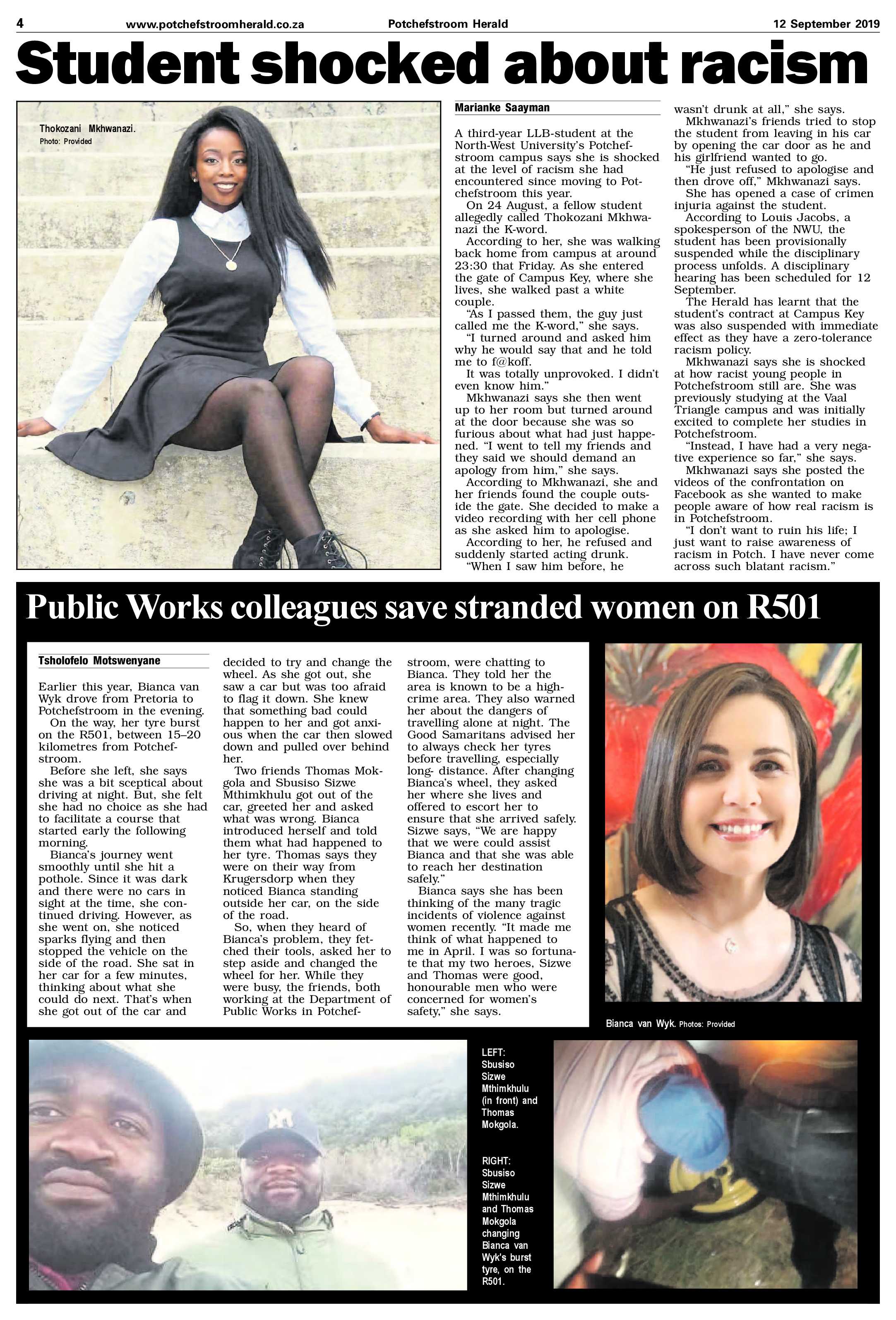 4 www.potchefstroomherald.co.za Potchefstroom Herald 12 September 2019

Student shocked about racism

Thokozani Mkhwanazi.
Photo: Provided

Marianke Saayman

A third-year LLB-student at the North-West University's Potchefstroom campus says she is shocked at the level of racism she had encountered since moving to Potchefstroom this year.

On 24 August, a fellow student allegedly called Thokozani Mkhwanazi the K-word.

According to her, she was walking back home from campus at around 23:30 that Friday. As she entered the gate of Campus Key, where she lives, she walked past a white couple.

"As I passed them, the guy just called me the K-word," she says.

"I turned around and asked him why he would say that and he told me to f@koff.

It was totally unprovoked. I didn't even know him."

Mkhwanazi says she then went up to her room but turned around at the door because she was so furious about what had just happened. "I went to tell my friends and they said we should demand an apology from him," she says.

According to Mkhwanazi, she and her friends found the couple outside the gate. She decided to make a video recording with her cell phone as she asked him to apologise.

According to her, he refused and suddenly started acting drunk.

"When I saw him before, he wasn't drunk at all," she says.

Mkhwanazi's friends tried to stop the student from leaving in his car by opening the car door as he and his girlfriend wanted to go.

"He just refused to apologise and then drove off," Mkhwanazi says.

She has opened a case of crimen injuria against the student.

According to Louis Jacobs, a spokesperson of the NWU, the student has been provisionally suspended while the disciplinary process unfolds. A disciplinary hearing has been scheduled for 12 September.

The Herald has learnt that the student's contract at Campus Key was also suspended with immediate effect as they have a zero-tolerance racism policy.

Mkhwanazi says she is shocked at how racist young people in Potchefstroom still are. She was previously studying at the Vaal Triangle campus and was initially excited to complete her studies in Potchefstroom.

"Instead, I have had a very negative experience so far," she says.

Mkhwanazi says she posted the videos of the confrontation on Facebook as she wanted to make people aware of how real racism is in Potchefstroom.

"I don't want to ruin his life; I just want to raise awareness of racism in Potch. I have never come across such blatant racism."

Public Works colleagues save stranded women on R501

Tsholofelo Motswenyane

Earlier this year, Bianca van Wyk drove from Pretoria to Potchefstroom in the evening.

On the way, her tyre burst on the R501, between 15–20 kilometres from Potchefstroom.

Before she left, she says she was a bit sceptical about driving at night. But, she felt she had no choice as she had to facilitate a course that started early the following morning.

Bianca's journey went smoothly until she hit a pothole. Since it was dark and there were no cars in sight at the time, she continued driving. However, as she went on, she noticed sparks flying and then stopped the vehicle on the side of the road. She sat in her car for a few minutes, thinking about what she could do next. That's when she got out of the car and decided to try and change the wheel. As she got out, she saw a car but was too afraid to flag it down. She knew that something bad could happen to her and got anxious when the car then slowed down and pulled over behind her.

Two friends Thomas Mokgola and Sbusiso Sizwe Mthimkhulu got out of the car, greeted her and asked what was wrong. Bianca introduced herself and told them what had happened to her tyre. Thomas says they were on their way from Krugersdorp when they noticed Bianca standing outside her car, on the side of the road.

So, when they heard of Bianca's problem, they fetched their tools, asked her to step aside and changed the wheel for her. While they were busy, the friends, both working at the Department of Public Works in Potchefstroom, were chatting to Bianca. They told her the area is known to be a high-crime area. They also warned her about the dangers of travelling alone at night. The Good Samaritans advised her to always check her tyres before travelling, especially long- distance. After changing Bianca's wheel, they asked her where she lives and offered to escort her to ensure that she arrived safely. Sizwe says, "We are happy that we were could assist Bianca and that she was able to reach her destination safely."

Bianca says she has been thinking of the many tragic incidents of violence against women recently. "It made me think of what happened to me in April. I was so fortunate that my two heroes, Sizwe and Thomas were good, honourable men who were concerned for women's safety," she says.

Bianca van Wyk. Photos: Provided

LEFT: Sbusiso Sizwe Mthimkhulu (in front) and Thomas Mokgola.

RIGHT: Sbusiso Sizwe Mthimkhulu and Thomas Mokgola changing Bianca van Wyk's burst tyre, on the R501.